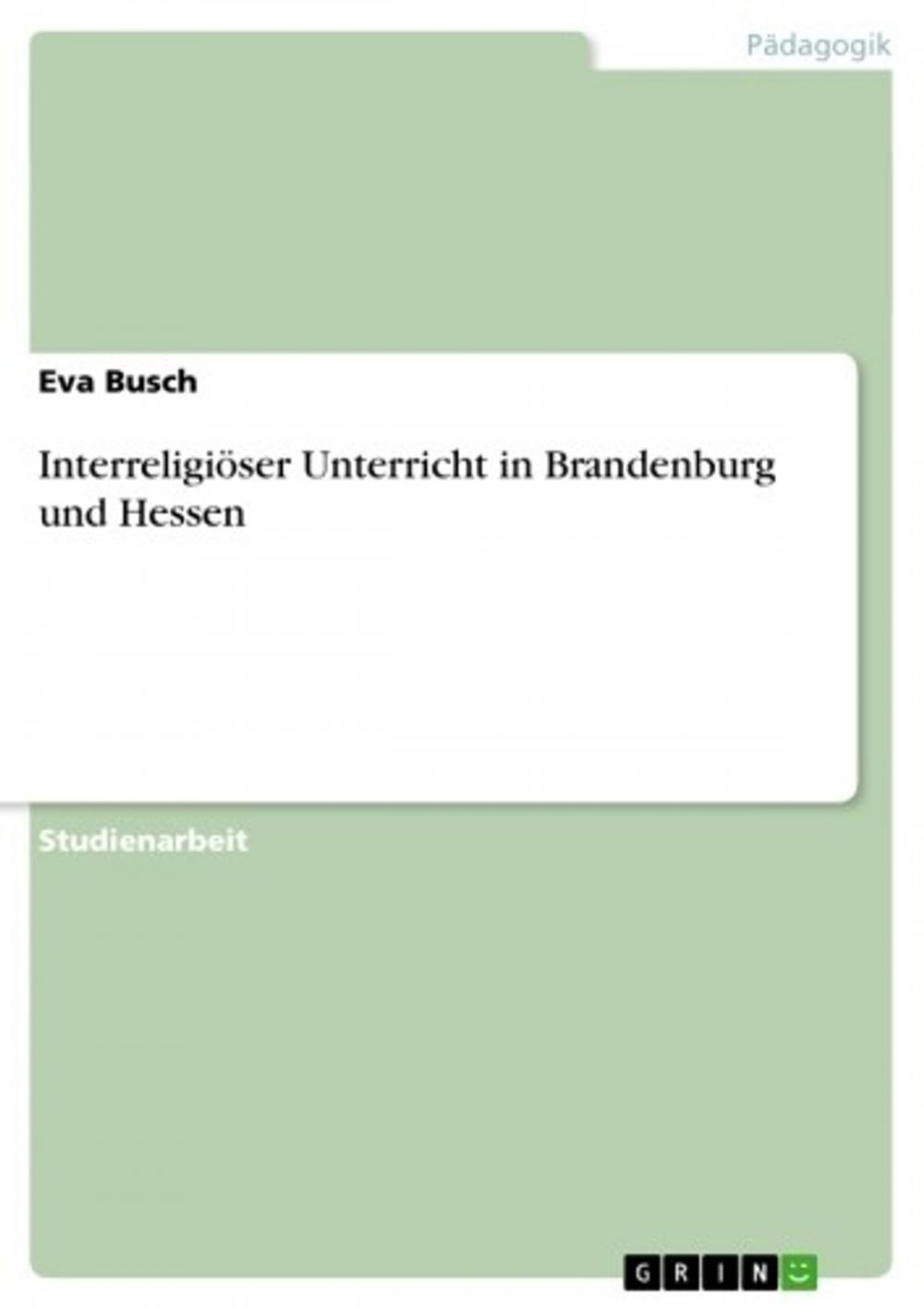 Pädagogik

Eva Busch

Interreligiöser Unterricht in Brandenburg und Hessen

Studienarbeit

GRIN